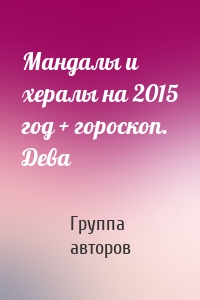 Мандалы и хералы на 2015 год + гороскоп. Дева

Группа авторов